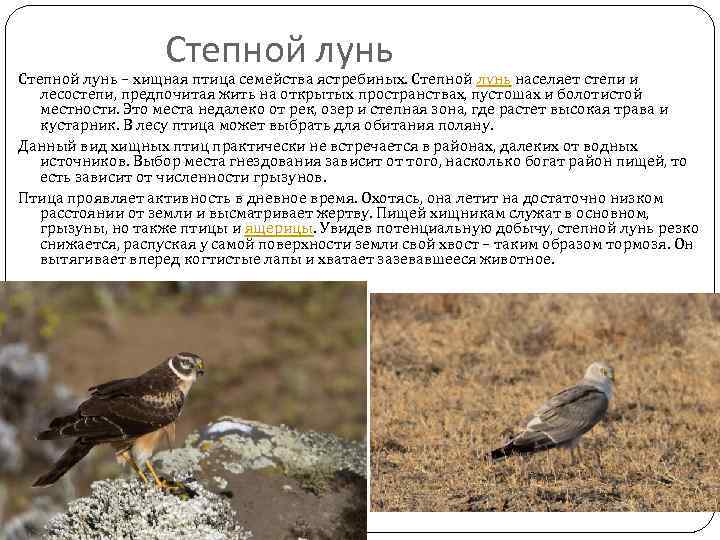 Степной лунь

Степной лунь – хищная птица семейства ястребиных. Степной лунь населяет степи и лесостепи, предпочитая жить на открытых пространствах, пустошах и болотистой местности. Это места недалеко от рек, озер и степная зона, где растет высокая трава и кустарник. В лесу птица может выбрать для обитания поляну.

Данный вид хищных птиц практически не встречается в районах, далеких от водных источников. Выбор места гнездования зависит от того, насколько богат район пищей, то есть зависит от численности грызунов.

Птица проявляет активность в дневное время. Охотясь, она летит на достаточно низком расстоянии от земли и высматривает жертву. Пищей хищникам служат в основном, грызуны, но также птицы и ящерицы. Увидев потенциальную добычу, степной лунь резко снижается, распуская у самой поверхности земли свой хвост – таким образом тормозя. Он вытягивает вперед когтистые лапы и хватает зазевавшееся животное.